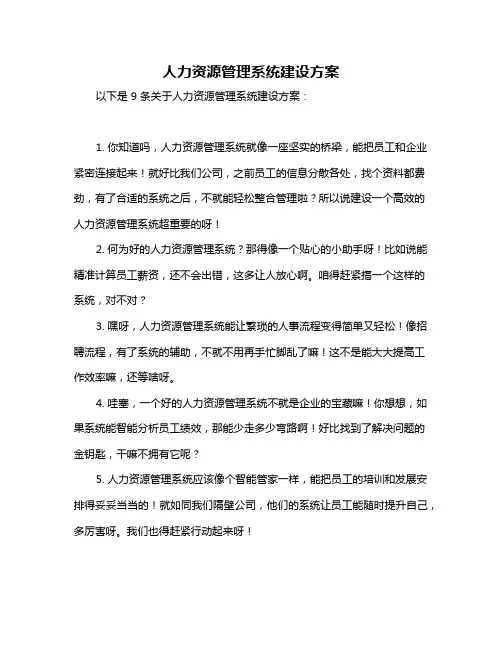 人力资源管理系统建设方案

以下是 9 条关于人力资源管理系统建设方案：

1. 你知道吗，人力资源管理系统就像一座坚实的桥梁，能把员工和企业紧密连接起来！就好比我们公司，之前员工的信息分散各处，找个资料都费劲，有了合适的系统之后，不就能轻松整合管理啦？所以说建设一个高效的人力资源管理系统超重要的呀！

2. 何为好的人力资源管理系统？那得像一个贴心的小助手呀！比如说能精准计算员工薪资，还不会出错，这多让人放心啊。咱得赶紧搞一个这样的系统，对不对？

3. 嘿呀，人力资源管理系统能让繁琐的人事流程变得简单又轻松！像招聘流程，有了系统的辅助，不就不用再手忙脚乱了嘛！这不是能大大提高工作效率嘛，还等啥呀。

4. 哇塞，一个好的人力资源管理系统不就是企业的宝藏嘛！你想想，如果系统能智能分析员工绩效，那能少走多少弯路啊！好比找到了解决问题的金钥匙，干嘛不拥有它呢？

5. 人力资源管理系统应该像个智能管家一样，能把员工的培训和发展安排得妥妥当当的！就如同我们隔壁公司，他们的系统让员工能随时提升自己，多厉害呀。我们也得赶紧行动起来呀！